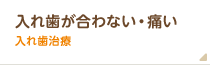 入れ歯が合わない・痛い

入れ歯治療